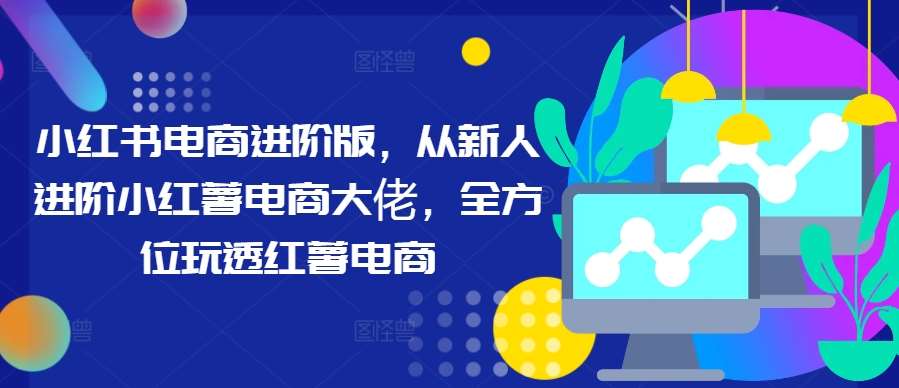 小红书电商进阶版，从新人进阶小红薯电商大佬，全方位玩透红薯电商